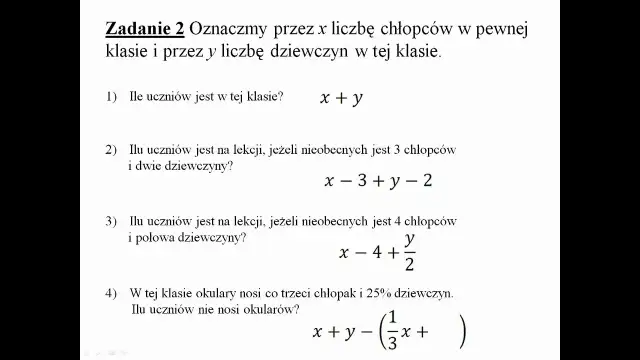 **Zadanie 2** Oznaczmy przez $x$ liczbę chłopców w pewnej klasie i przez $y$ liczbę dziewczyn w tej klasie.

1) Ile uczniów jest w tej klasie? $x + y$

2) Ilu uczniów jest na lekcji, jeżeli nieobecnych jest 3 chłopców i dwie dziewczyny?

$x - 3 + y - 2$

3) Ilu uczniów jest na lekcji, jeżeli nieobecnych jest 4 chłopców i połowa dziewczyny?

$x - 4 + \frac{y}{2}$

4) W tej klasie okulary nosi co trzeci chłopak i 25% dziewczyn. Ilu uczniów nie nosi okularów?

$x + y - \left(\frac{1}{3}x + \quad\right)$